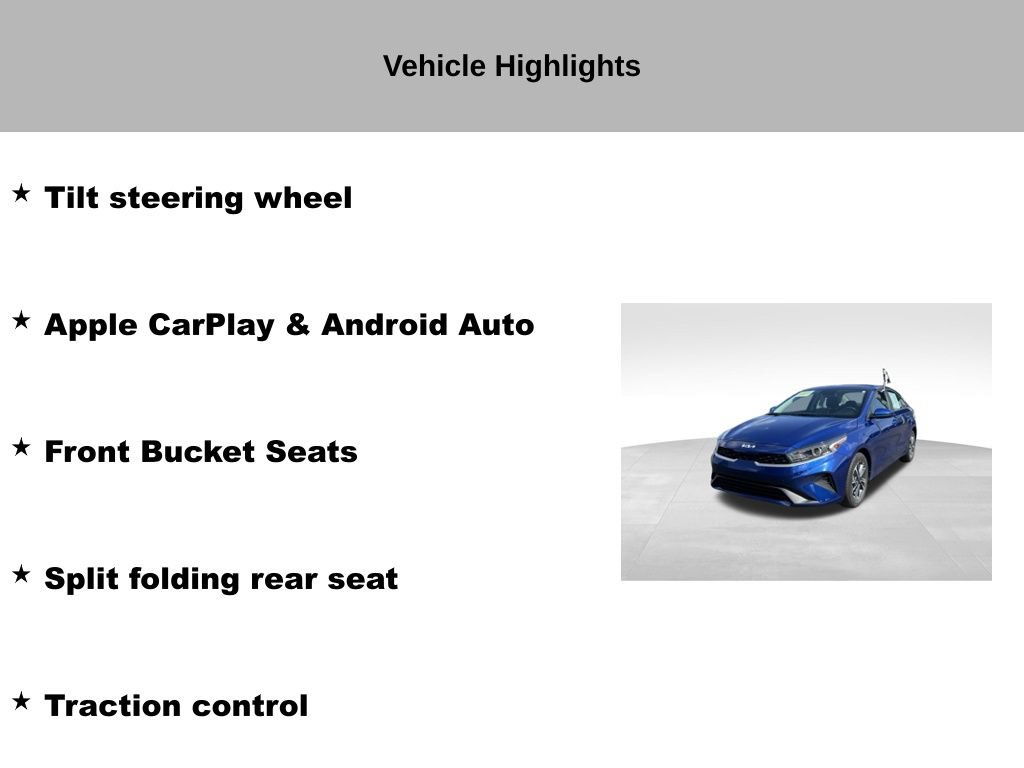 Vehicle Highlights

★ Tilt steering wheel

★ Apple CarPlay & Android Auto

★ Front Bucket Seats

★ Split folding rear seat

★ Traction control